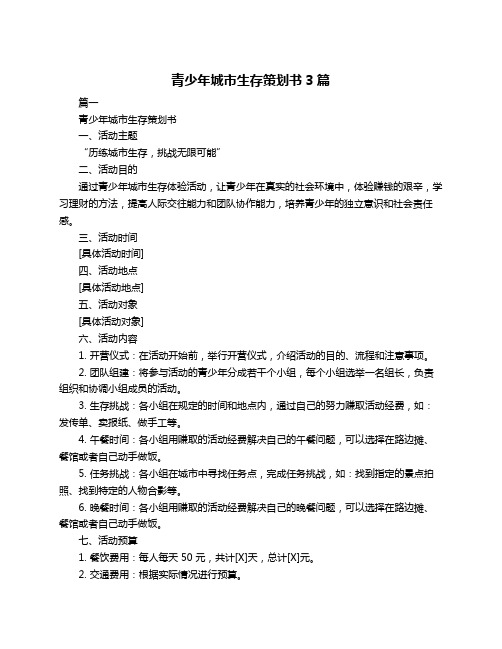 青少年城市生存策划书 3 篇

篇一

青少年城市生存策划书

一、活动主题

“历练城市生存，挑战无限可能”

二、活动目的

通过青少年城市生存体验活动，让青少年在真实的社会环境中，体验赚钱的艰辛，学习理财的方法，提高人际交往能力和团队协作能力，培养青少年的独立意识和社会责任感。

三、活动时间

[具体活动时间]

四、活动地点

[具体活动地点]

五、活动对象

[具体活动对象]

六、活动内容

1. 开营仪式：在活动开始前，举行开营仪式，介绍活动的目的、流程和注意事项。

2. 团队组建：将参与活动的青少年分成若干个小组，每个小组选举一名组长，负责组织和协调小组成员的活动。

3. 生存挑战：各小组在规定的时间和地点内，通过自己的努力赚取活动经费，如：发传单、卖报纸、做手工等。

4. 午餐时间：各小组用赚取的活动经费解决自己的午餐问题，可以选择在路边摊、餐馆或者自己动手做饭。

5. 任务挑战：各小组在城市中寻找任务点，完成任务挑战，如：找到指定的景点拍照、找到特定的人物合影等。

6. 晚餐时间：各小组用赚取的活动经费解决自己的晚餐问题，可以选择在路边摊、餐馆或者自己动手做饭。

七、活动预算

1. 餐饮费用：每人每天 50 元，共计[X]天，总计[X]元。

2. 交通费用：根据实际情况进行预算。